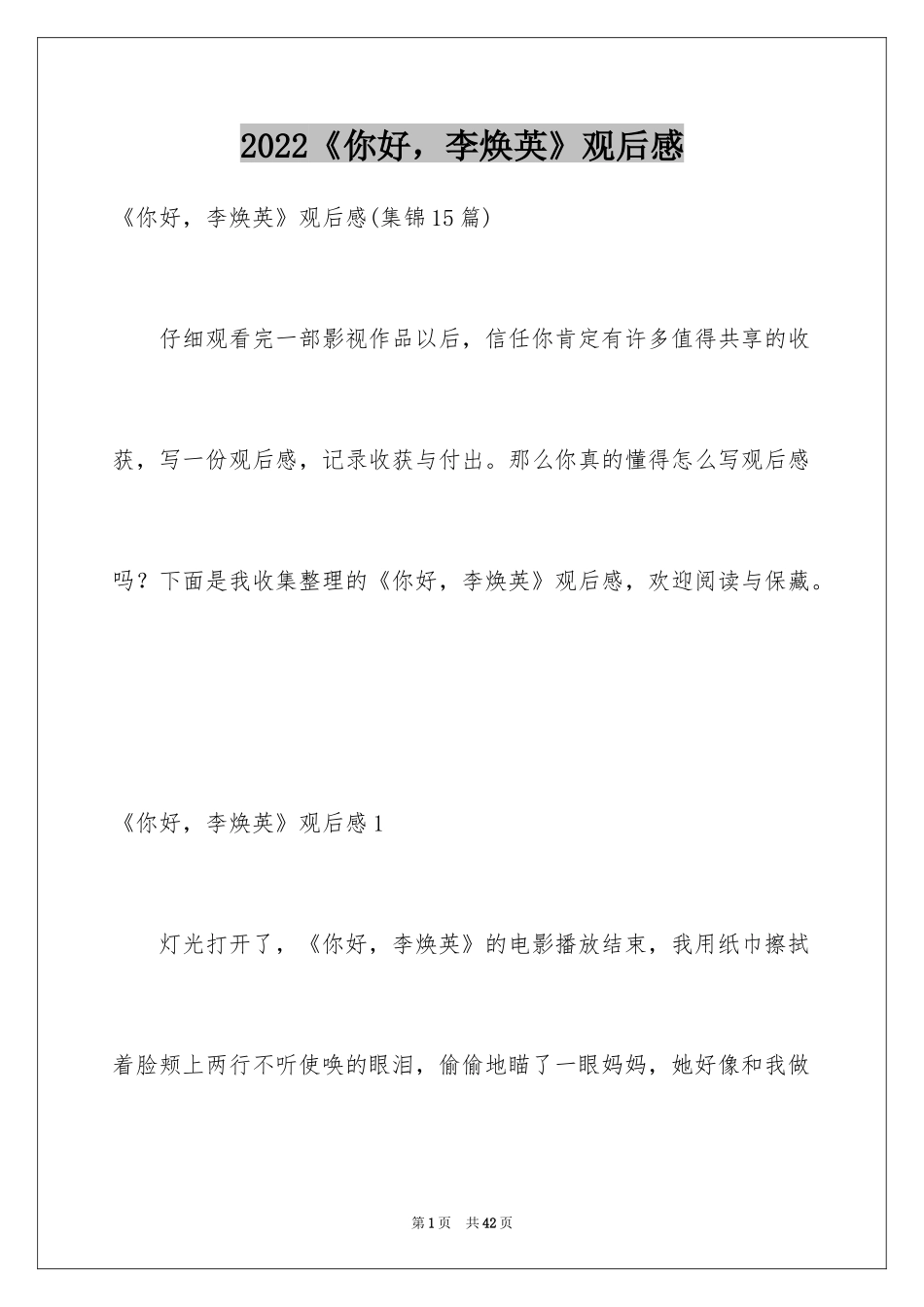 2022《你好，李焕英》观后感

《你好，李焕英》观后感(集锦15篇)

仔细观看完一部影视作品以后，信任你肯定有许多值得共享的收获，写一份观后感，记录收获与付出。那么你真的懂得怎么写观后感吗？下面是我收集整理的《你好，李焕英》观后感，欢迎阅读与保藏。

《你好，李焕英》观后感1

灯光打开了，《你好，李焕英》的电影播放结束，我用纸巾擦拭着脸颊上两行不听使唤的眼泪，偷偷地瞄了一眼妈妈，她好像和我做

第1页　共42页